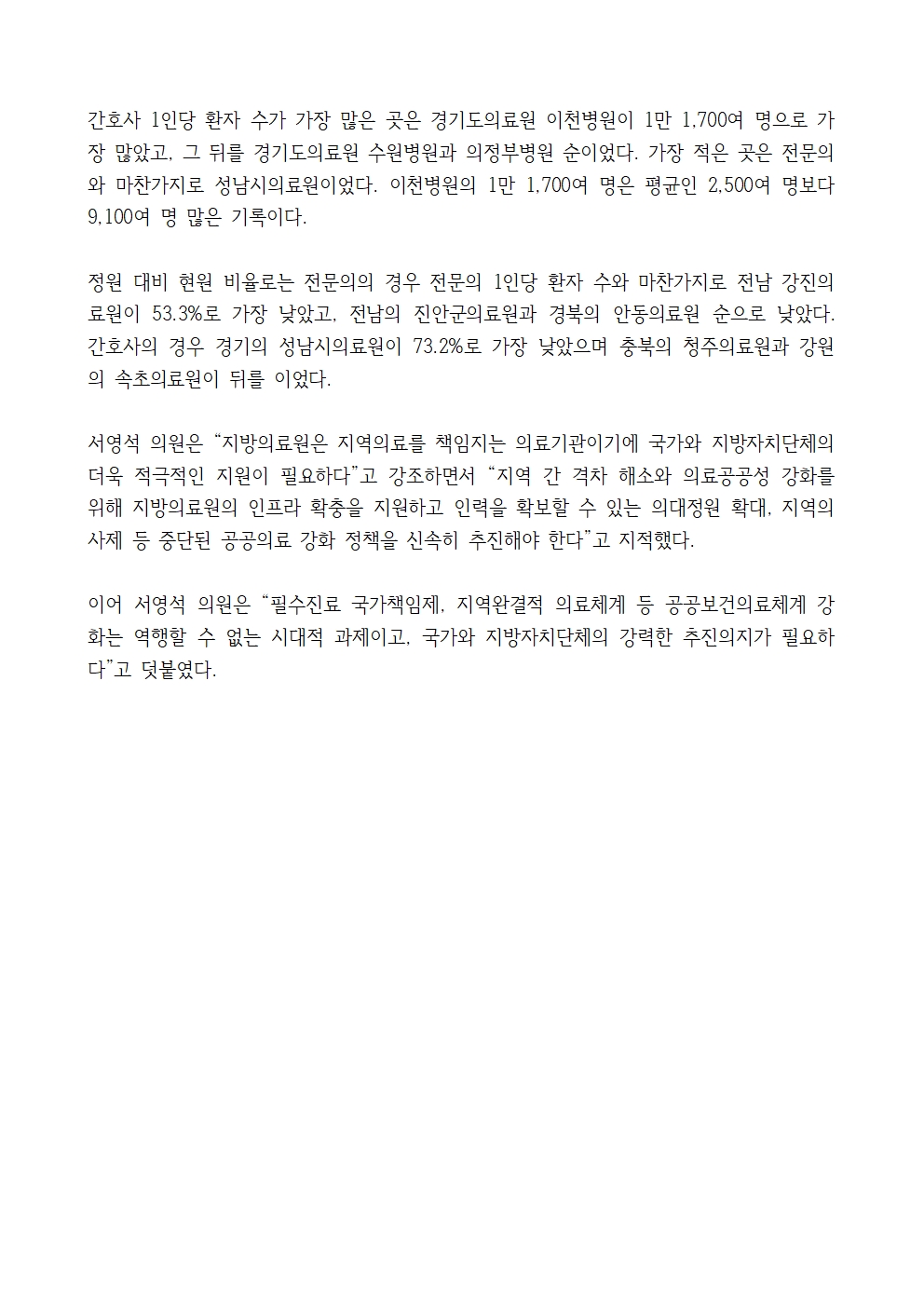 간호사 1인당 환자 수가 가장 많은 곳은 경기도의료원 이천병원이 1만 1,700여 명으로 가장 많았고, 그 뒤를 경기도의료원 수원병원과 의정부병원 순이었다. 가장 적은 곳은 전문의와 마찬가지로 성남시의료원이었다. 이천병원의 1만 1,700여 명은 평균인 2,500여 명보다 9,100여 명 많은 기록이다.

정원 대비 현원 비율로는 전문의의 경우 전문의 1인당 환자 수와 마찬가지로 전남 강진의료원이 53.3%로 가장 낮았고, 전남의 진안군의료원과 경북의 안동의료원 순으로 낮았다. 간호사의 경우 경기의 성남시의료원이 73.2%로 가장 낮았으며 충북의 청주의료원과 강원의 속초의료원이 뒤를 이었다.

서영석 의원은 “지방의료원은 지역의료를 책임지는 의료기관이기에 국가와 지방자치단체의 더욱 적극적인 지원이 필요하다”고 강조하면서 “지역 간 격차 해소와 의료공공성 강화를 위해 지방의료원의 인프라 확충을 지원하고 인력을 확보할 수 있는 의대정원 확대, 지역의사제 등 중단된 공공의료 강화 정책을 신속히 추진해야 한다”고 지적했다.

이어 서영석 의원은 “필수진료 국가책임제, 지역완결적 의료체계 등 공공보건의료체계 강화는 역행할 수 없는 시대적 과제이고, 국가와 지방자치단체의 강력한 추진의지가 필요하다”고 덧붙였다.